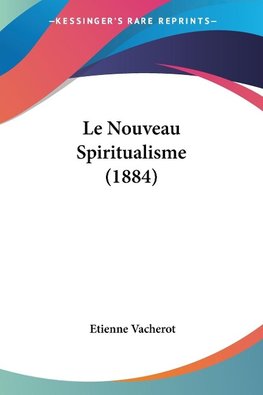 —KESSINGER'S RARE REPRINTS—

Le Nouveau Spiritualisme (1884)

Etienne Vacherot